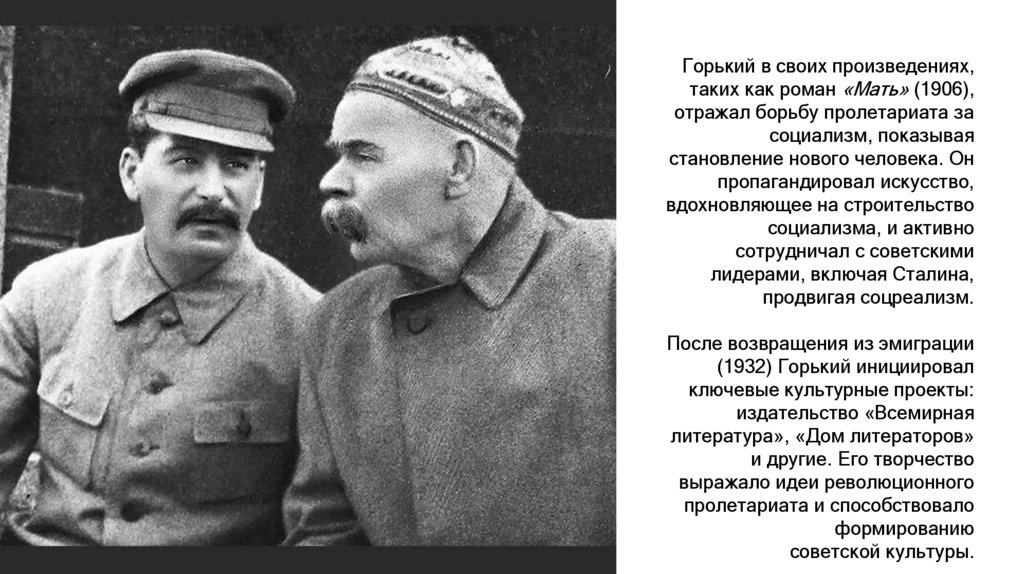 Горький в своих произведениях, таких как роман «Мать» (1906), отражал борьбу пролетариата за социализм, показывая становление нового человека. Он пропагандировал искусство, вдохновляющее на строительство социализма, и активно сотрудничал с советскими лидерами, включая Сталина, продвигая соцреализм.

После возвращения из эмиграции (1932) Горький инициировал ключевые культурные проекты: издательство «Всемирная литература», «Дом литераторов» и другие. Его творчество выражало идеи революционного пролетариата и способствовало формированию советской культуры.